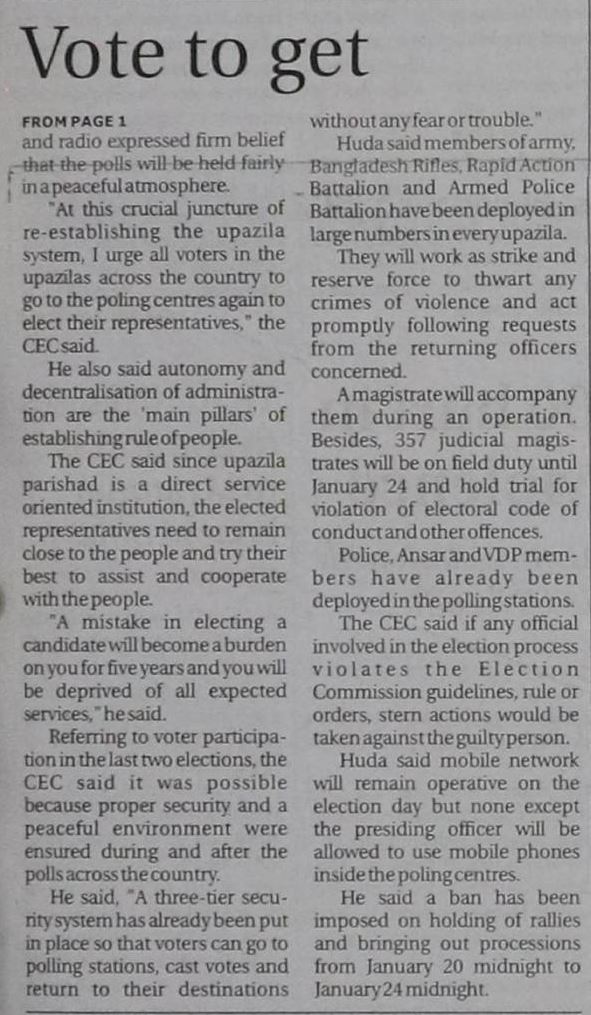 Vote to get

FROM PAGE 1
and radio expressed firm belief that the polls will be held fairly in a peaceful atmosphere.

"At this crucial juncture of re-establishing the upazila system, I urge all voters in the upazilas across the country to go to the poling centres again to elect their representatives," the CEC said.

He also said autonomy and decentralisation of administration are the 'main pillars' of establishing rule of people.

The CEC said since upazila parishad is a direct service oriented institution, the elected representatives need to remain close to the people and try their best to assist and cooperate with the people.

"A mistake in electing a candidate will become a burden on you for five years and you will be deprived of all expected services," he said.

Referring to voter participation in the last two elections, the CEC said it was possible because proper security and a peaceful environment were ensured during and after the polls across the country.

He said, "A three-tier security system has already been put in place so that voters can go to polling stations, cast votes and return to their destinations without any fear or trouble."

Huda said members of army, Bangladesh Rifles, Rapid Action Battalion and Armed Police Battalion have been deployed in large numbers in every upazila.

They will work as strike and reserve force to thwart any crimes of violence and act promptly following requests from the returning officers concerned.

A magistrate will accompany them during an operation. Besides, 357 judicial magistrates will be on field duty until January 24 and hold trial for violation of electoral code of conduct and other offences.

Police, Ansar and VDP members have already been deployed in the polling stations.

The CEC said if any official involved in the election process violates the Election Commission guidelines, rule or orders, stern actions would be taken against the guilty person.

Huda said mobile network will remain operative on the election day but none except the presiding officer will be allowed to use mobile phones inside the poling centres.

He said a ban has been imposed on holding of rallies and bringing out processions from January 20 midnight to January 24 midnight.